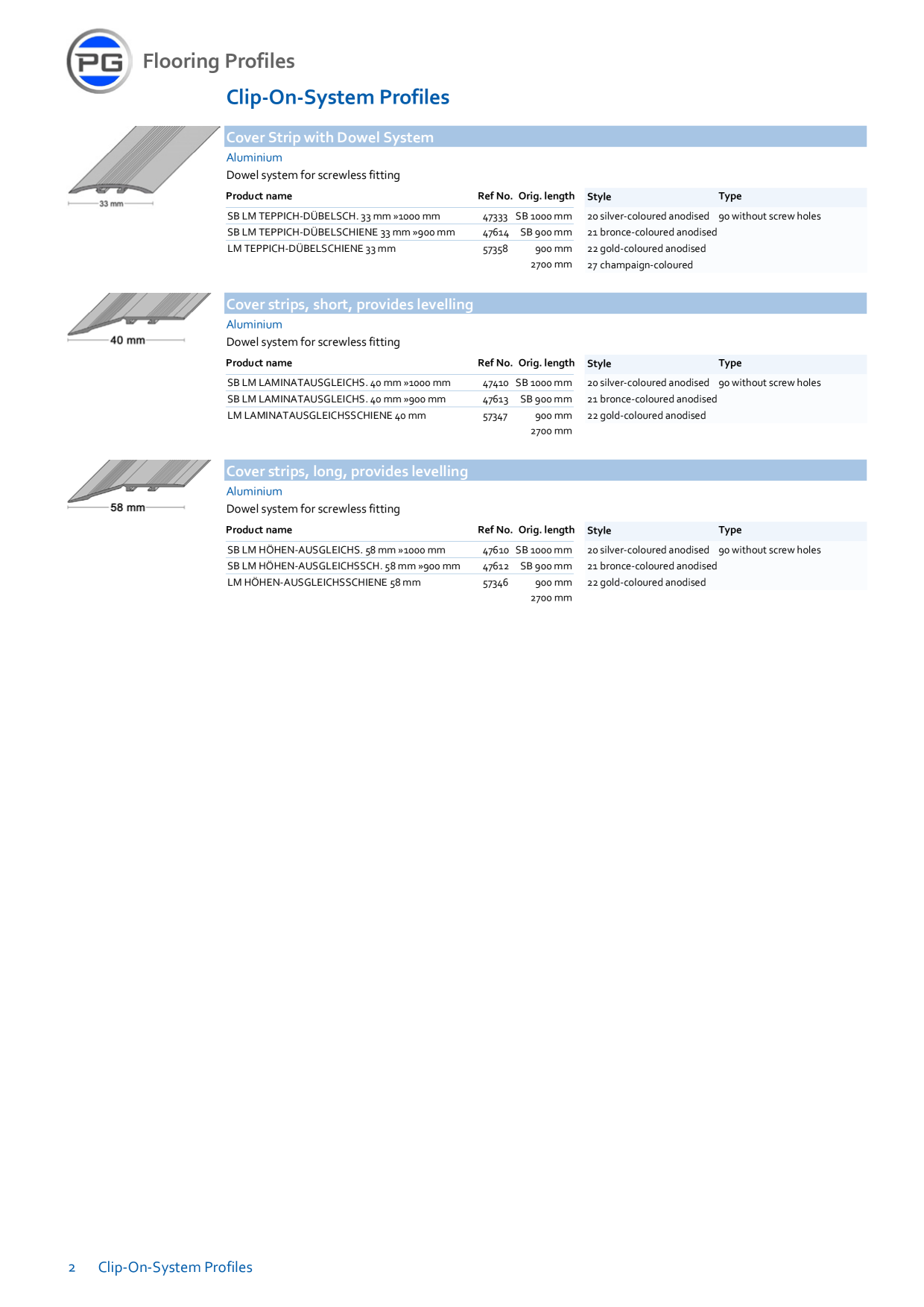 PG

Flooring Profiles

Clip-On-System Profiles

33 mm

Cover Strip with Dowel System

Aluminium

Dowel system for screwless fitting

| Product name | Ref No. | Orig. length | Style | Type |
|---|---|---|---|---|
| SB LM TEPPICH-DÜBELSCH. 33 mm »1000 mm | 47333 | SB 1000 mm | 20 silver-coloured anodised | 90 without screw holes |
| SB LM TEPPICH-DÜBELSCHIENE 33 mm »900 mm | 47614 | SB 900 mm | 21 bronce-coloured anodised | |
| LM TEPPICH-DÜBELSCHIENE 33 mm | 57358 | 900 mm | 22 gold-coloured anodised | |
| | | 2700 mm | 27 champaign-coloured | |

40 mm

Cover strips, short, provides levelling

Aluminium

Dowel system for screwless fitting

| Product name | Ref No. | Orig. length | Style | Type |
|---|---|---|---|---|
| SB LM LAMINATAUSGLEICHS. 40 mm »1000 mm | 47410 | SB 1000 mm | 20 silver-coloured anodised | 90 without screw holes |
| SB LM LAMINATAUSGLEICHS. 40 mm »900 mm | 47613 | SB 900 mm | 21 bronce-coloured anodised | |
| LM LAMINATAUSGLEICHSSCHIENE 40 mm | 57347 | 900 mm | 22 gold-coloured anodised | |
| | | 2700 mm | | |

58 mm

Cover strips, long, provides levelling

Aluminium

Dowel system for screwless fitting

| Product name | Ref No. | Orig. length | Style | Type |
|---|---|---|---|---|
| SB LM HÖHEN-AUSGLEICHS. 58 mm »1000 mm | 47610 | SB 1000 mm | 20 silver-coloured anodised | 90 without screw holes |
| SB LM HÖHEN-AUSGLEICHSSCH. 58 mm »900 mm | 47612 | SB 900 mm | 21 bronce-coloured anodised | |
| LM HÖHEN-AUSGLEICHSSCHIENE 58 mm | 57346 | 900 mm | 22 gold-coloured anodised | |
| | | 2700 mm | | |

2 Clip-On-System Profiles